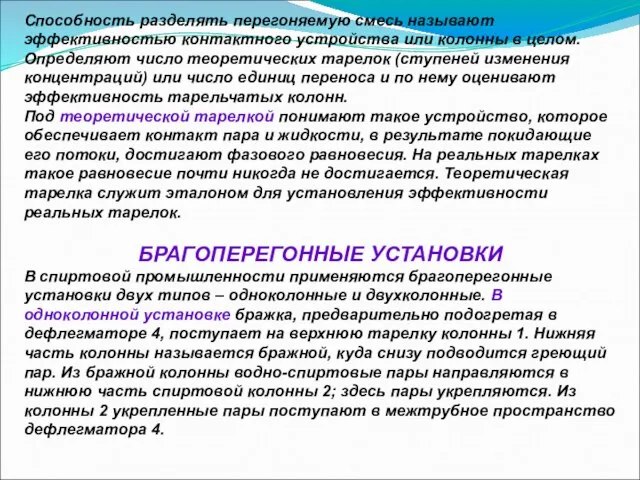 Способность разделять перегоняемую смесь называют эффективностью контактного устройства или колонны в целом. Определяют число теоретических тарелок (ступеней изменения концентраций) или число единиц переноса и по нему оценивают эффективность тарельчатых колонн.
Под теоретической тарелкой понимают такое устройство, которое обеспечивает контакт пара и жидкости, в результате покидающие его потоки, достигают фазового равновесия. На реальных тарелках такое равновесие почти никогда не достигается. Теоретическая тарелка служит эталоном для установления эффективности реальных тарелок.

БРАГОПЕРЕГОННЫЕ УСТАНОВКИ
В спиртовой промышленности применяются брагоперегонные установки двух типов – одноколонные и двухколонные. В одноколонной установке бражка, предварительно подогретая в дефлегматоре 4, поступает на верхнюю тарелку колонны 1. Нижняя часть колонны называется бражной, куда снизу подводится греющий пар. Из бражной колонны водно-спиртовые пары направляются в нижнюю часть спиртовой колонны 2; здесь пары укрепляются. Из колонны 2 укрепленные пары поступают в межтрубное пространство дефлегматора 4.